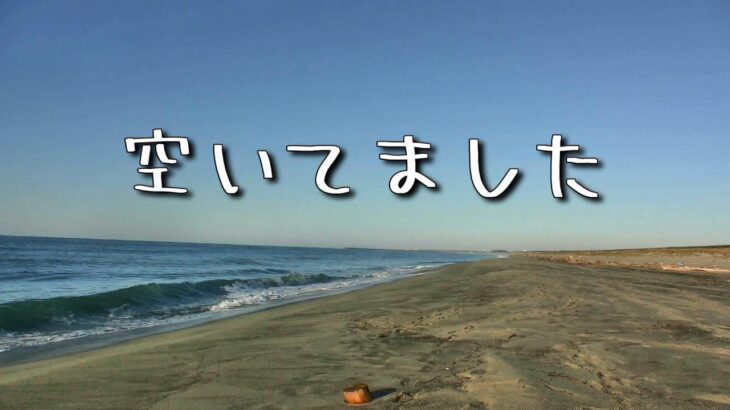 空いてました